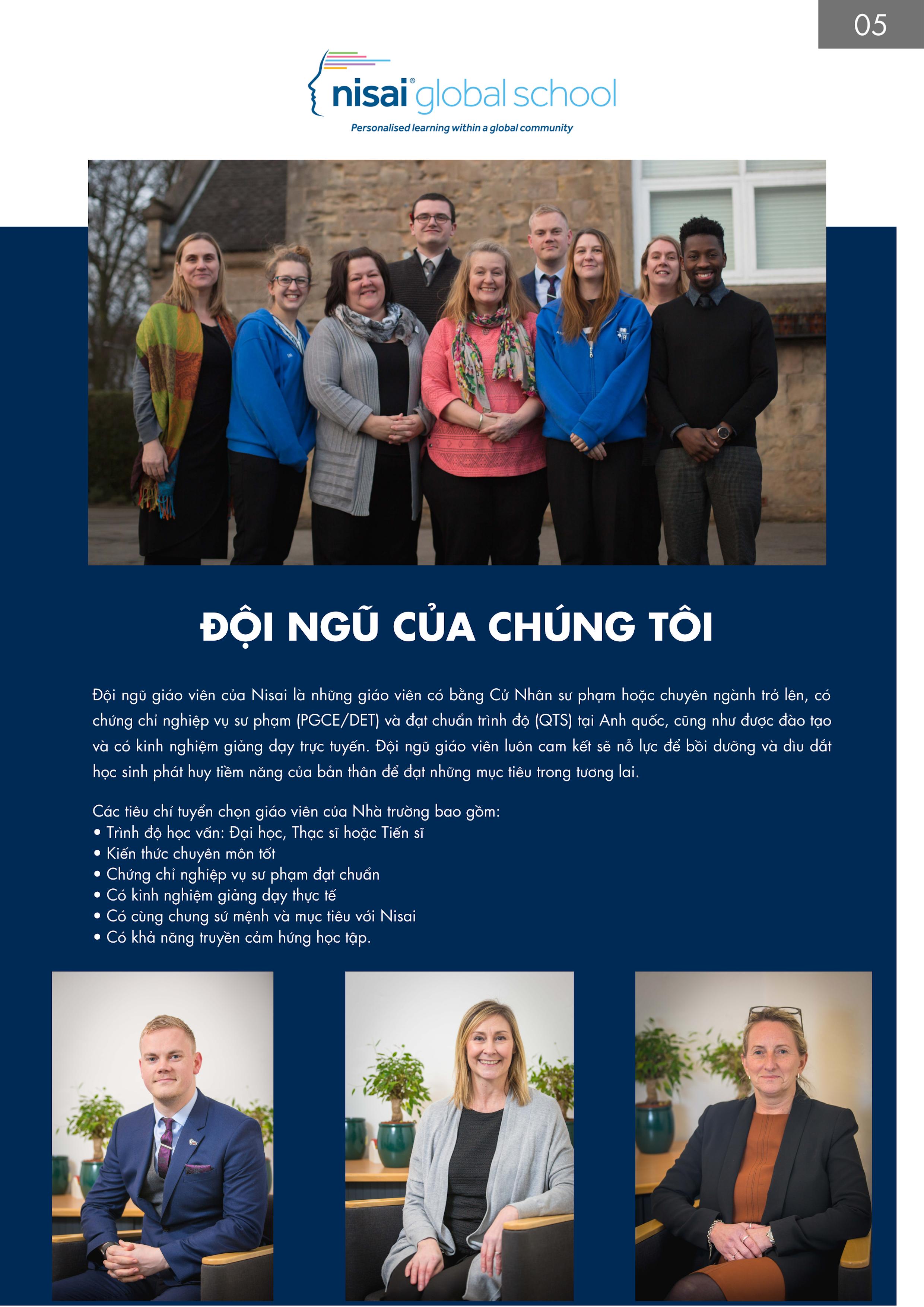 05

nisai® global school
Personalised learning within a global community

ĐỘI NGŨ CỦA CHÚNG TÔI

Đội ngũ giáo viên của Nisai là những giáo viên có bằng Cử Nhân sư phạm hoặc chuyên ngành trở lên, có chứng chỉ nghiệp vụ sư phạm (PGCE/DET) và đạt chuẩn trình độ (QTS) tại Anh quốc, cũng như được đào tạo và có kinh nghiệm giảng dạy trực tuyến. Đội ngũ giáo viên luôn cam kết sẽ nỗ lực để bồi dưỡng và dìu dắt học sinh phát huy tiềm năng của bản thân để đạt những mục tiêu trong tương lai.

Các tiêu chí tuyển chọn giáo viên của Nhà trường bao gồm:
• Trình độ học vấn: Đại học, Thạc sĩ hoặc Tiến sĩ
• Kiến thức chuyên môn tốt
• Chứng chỉ nghiệp vụ sư phạm đạt chuẩn
• Có kinh nghiệm giảng dạy thực tế
• Có cùng chung sứ mệnh và mục tiêu với Nisai
• Có khả năng truyền cảm hứng học tập.